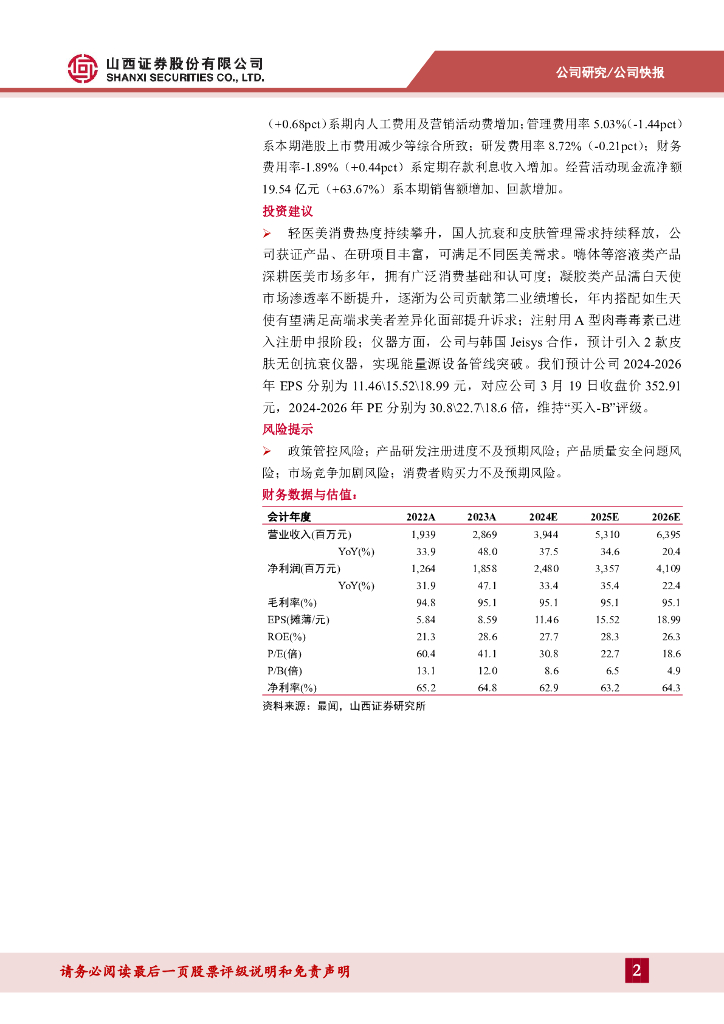 山西证券股份有限公司
SHANXI SECURITIES CO., LTD.

公司研究/公司快报

（+0.68pct）系期内人工费用及营销活动费增加；管理费用率 5.03%（-1.44pct）系本期港股上市费用减少等综合所致；研发费用率 8.72%（-0.21pct）；财务费用率-1.89%（+0.44pct）系定期存款利息收入增加。经营活动现金流净额 19.54 亿元（+63.67%）系本期销售额增加、回款增加。

投资建议

➢ 轻医美消费热度持续攀升，国人抗衰和皮肤管理需求持续释放，公司获证产品、在研项目丰富，可满足不同医美需求。嗨体等溶液类产品深耕医美市场多年，拥有广泛消费基础和认可度；凝胶类产品濡白天使市场渗透率不断提升，逐渐为公司贡献第二业绩增长，年内搭配如生天使有望满足高端求美者差异化面部提升诉求；注射用 A 型肉毒毒素已进入注册申报阶段；仪器方面，公司与韩国 Jeisys 合作，预计引入 2 款皮肤无创抗衰仪器，实现能量源设备管线突破。我们预计公司 2024-2026 年 EPS 分别为 11.46\15.52\18.99 元，对应公司 3 月 19 日收盘价 352.91 元，2024-2026 年 PE 分别为 30.8\22.7\18.6 倍，维持“买入-B”评级。

风险提示

➢ 政策管控风险；产品研发注册进度不及预期风险；产品质量安全问题风险；市场竞争加剧风险；消费者购买力不及预期风险。

财务数据与估值：

| 会计年度 | 2022A | 2023A | 2024E | 2025E | 2026E |
|---|---|---|---|---|---|
| 营业收入(百万元) | 1,939 | 2,869 | 3,944 | 5,310 | 6,395 |
| YoY(%) | 33.9 | 48.0 | 37.5 | 34.6 | 20.4 |
| 净利润(百万元) | 1,264 | 1,858 | 2,480 | 3,357 | 4,109 |
| YoY(%) | 31.9 | 47.1 | 33.4 | 35.4 | 22.4 |
| 毛利率(%) | 94.8 | 95.1 | 95.1 | 95.1 | 95.1 |
| EPS(摊薄/元) | 5.84 | 8.59 | 11.46 | 15.52 | 18.99 |
| ROE(%) | 21.3 | 28.6 | 27.7 | 28.3 | 26.3 |
| P/E(倍) | 60.4 | 41.1 | 30.8 | 22.7 | 18.6 |
| P/B(倍) | 13.1 | 12.0 | 8.6 | 6.5 | 4.9 |
| 净利率(%) | 65.2 | 64.8 | 62.9 | 63.2 | 64.3 |

资料来源：最闻，山西证券研究所

请务必阅读最后一页股票评级说明和免责声明

2